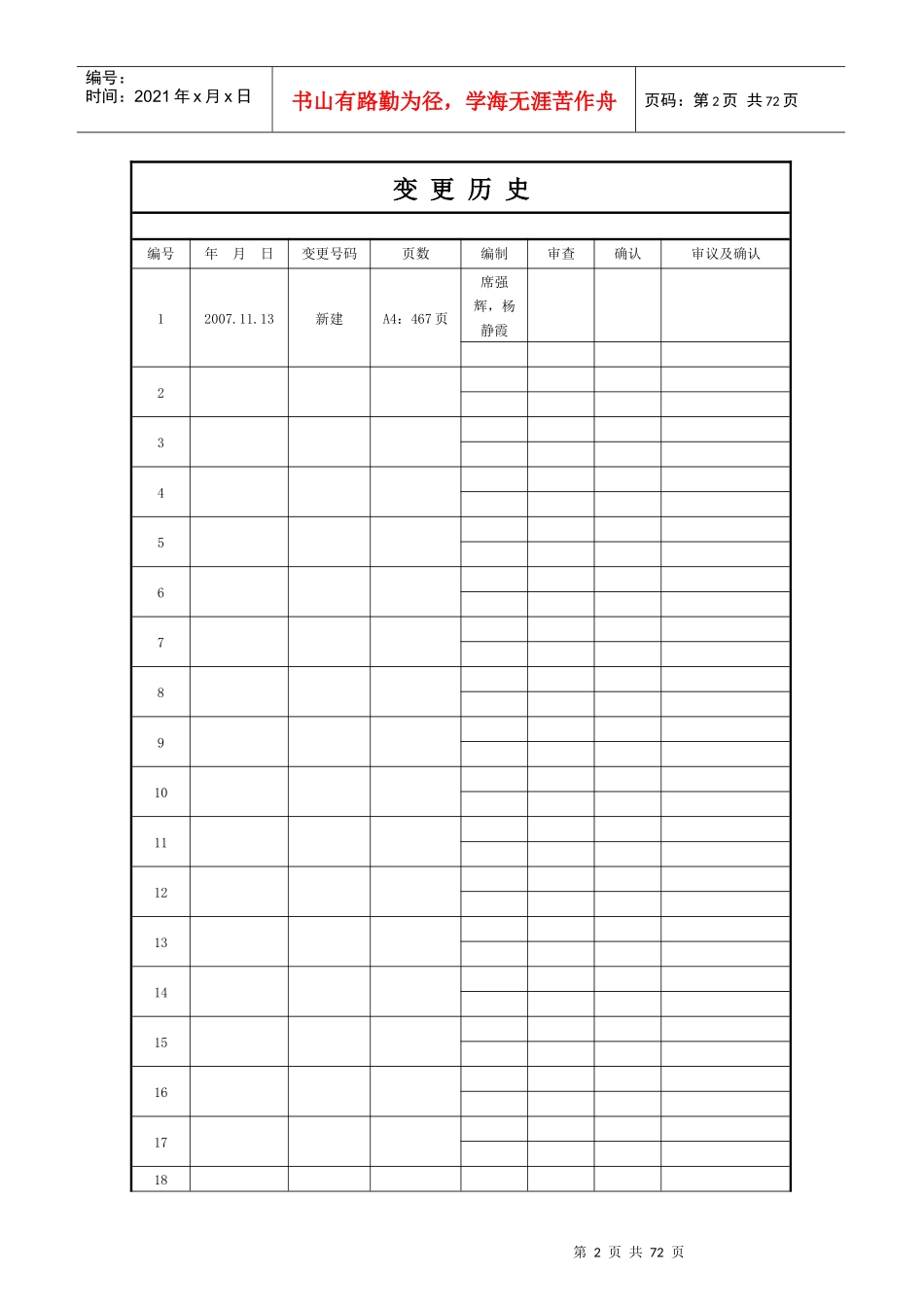 编号：
时间：2021年x月x日

书山有路勤为径，学海无涯苦作舟

页码：第2页 共72页

变 更 历 史

| 编号 | 年 月 日 | 变更号码 | 页数 | 编制 | 审查 | 确认 | 审议及确认 |
|---|---|---|---|---|---|---|---|
| 1 | 2007.11.13 | 新建 | A4：467页 | 席强辉，杨静霞 | | | |
| 2 | | | | | | | |
| 3 | | | | | | | |
| 4 | | | | | | | |
| 5 | | | | | | | |
| 6 | | | | | | | |
| 7 | | | | | | | |
| 8 | | | | | | | |
| 9 | | | | | | | |
| 10 | | | | | | | |
| 11 | | | | | | | |
| 12 | | | | | | | |
| 13 | | | | | | | |
| 14 | | | | | | | |
| 15 | | | | | | | |
| 16 | | | | | | | |
| 17 | | | | | | | |
| 18 | | | | | | | |

第 2 页 共 72 页